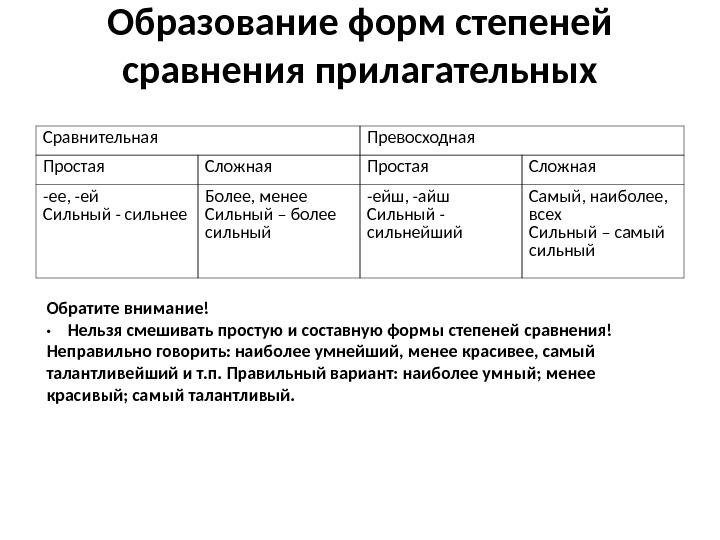 Образование форм степеней сравнения прилагательных

| Сравнительная | | Превосходная | |
|---|---|---|---|
| Простая | Сложная | Простая | Сложная |
| -ее, -ей Сильный - сильнее | Более, менее Сильный – более сильный | -ейш, -айш Сильный - сильнейший | Самый, наиболее, всех Сильный – самый сильный |

Обратите внимание!
• Нельзя смешивать простую и составную формы степеней сравнения! Неправильно говорить: наиболее умнейший, менее красивее, самый талантливейший и т.п. Правильный вариант: наиболее умный; менее красивый; самый талантливый.